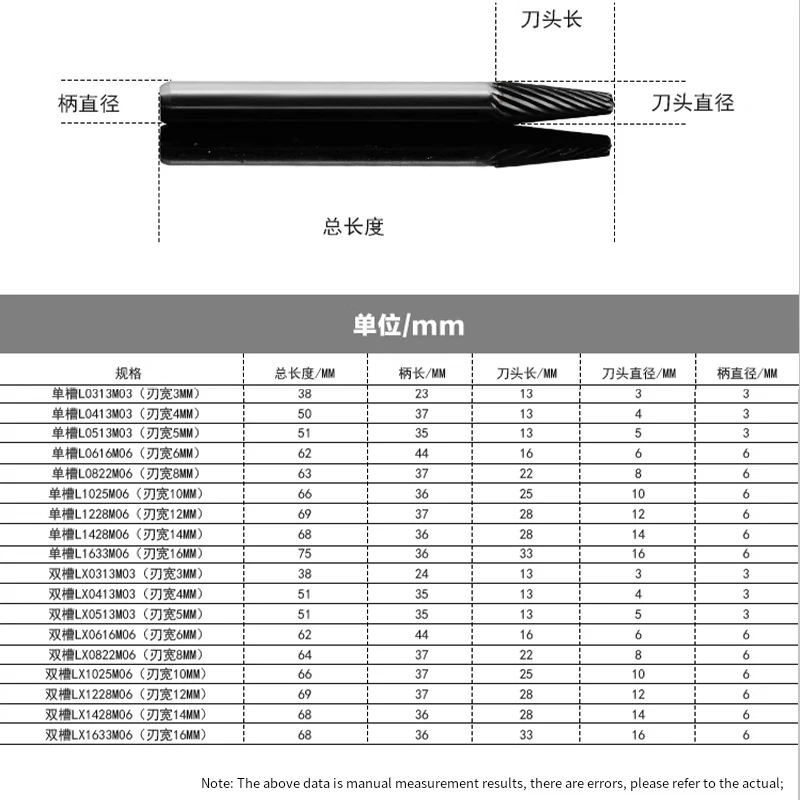 刀头长

柄直径

刀头直径

总长度

单位/mm

| 规格 | 总长度/MM | 柄长/MM | 刀头长/MM | 刀头直径/MM | 柄直径/MM |
|---|---|---|---|---|---|
| 单槽L0313M03（刃宽3MM） | 38 | 23 | 13 | 3 | 3 |
| 单槽L0413M03（刃宽4MM） | 50 | 37 | 13 | 4 | 3 |
| 单槽L0513M03（刃宽5MM） | 51 | 35 | 13 | 5 | 3 |
| 单槽L0616M06（刃宽6MM） | 62 | 44 | 16 | 6 | 6 |
| 单槽L0822M06（刃宽8MM） | 63 | 37 | 22 | 8 | 6 |
| 单槽L1025M06（刃宽10MM） | 66 | 36 | 25 | 10 | 6 |
| 单槽L1228M06（刃宽12MM） | 69 | 37 | 28 | 12 | 6 |
| 单槽L1428M06（刃宽14MM） | 68 | 36 | 28 | 14 | 6 |
| 单槽L1633M06（刃宽16MM） | 75 | 36 | 33 | 16 | 6 |
| 双槽LX0313M03（刃宽3MM） | 38 | 24 | 13 | 3 | 3 |
| 双槽LX0413M03（刃宽4MM） | 51 | 35 | 13 | 4 | 3 |
| 双槽LX0513M03（刃宽5MM） | 51 | 35 | 13 | 5 | 3 |
| 双槽LX0616M06（刃宽6MM） | 62 | 44 | 16 | 6 | 6 |
| 双槽LX0822M06（刃宽8MM） | 64 | 37 | 22 | 8 | 6 |
| 双槽LX1025M06（刃宽10MM） | 66 | 37 | 25 | 10 | 6 |
| 双槽LX1228M06（刃宽12MM） | 69 | 37 | 28 | 12 | 6 |
| 双槽LX1428M06（刃宽14MM） | 68 | 36 | 28 | 14 | 6 |
| 双槽LX1633M06（刃宽16MM） | 68 | 36 | 33 | 16 | 6 |

Note: The above data is manual measurement results, there are errors, please refer to the actual;